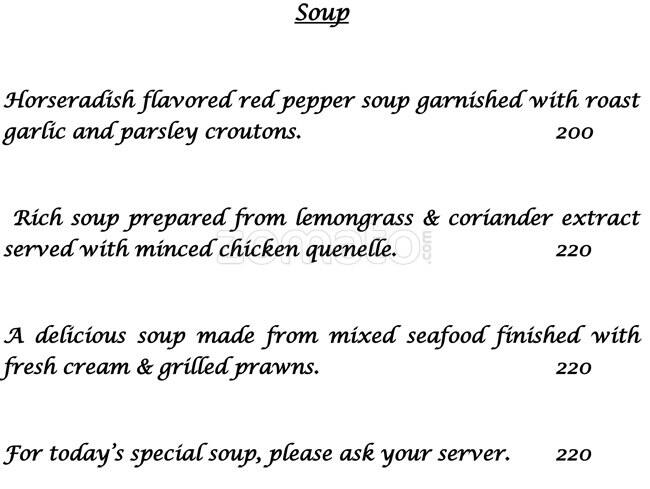 Soup

Horseradish flavored red pepper soup garnished with roast garlic and parsley croutons. 200

Rich soup prepared from lemongrass & coriander extract served with minced chicken quenelle. 220

A delicious soup made from mixed seafood finished with fresh cream & grilled prawns. 220

For today's special soup, please ask your server. 220

zomato.com